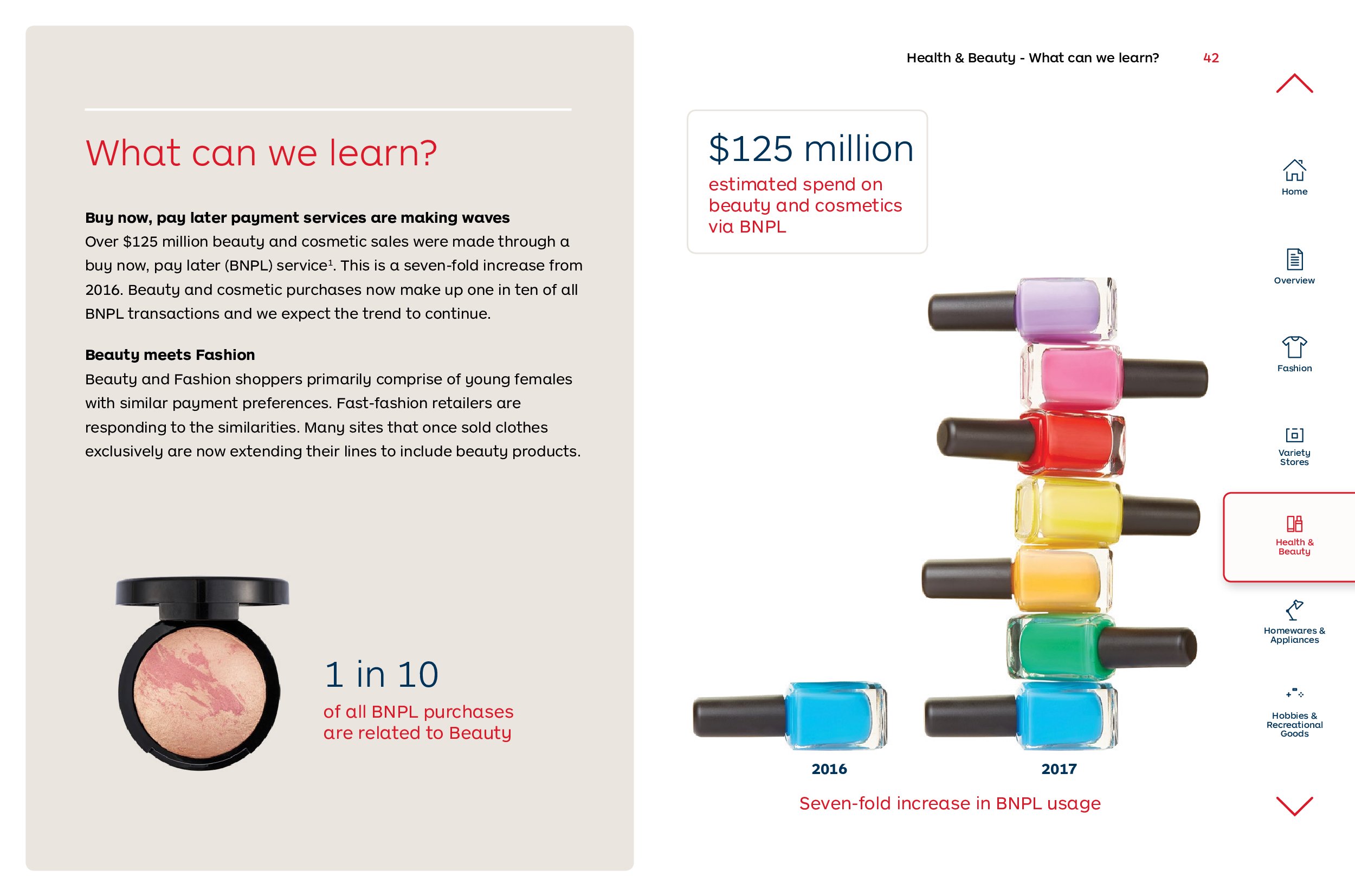 What can we learn?

**Buy now, pay later payment services are making waves**
Over \$125 million beauty and cosmetic sales were made through a buy now, pay later (BNPL) service¹. This is a seven-fold increase from 2016. Beauty and cosmetic purchases now make up one in ten of all BNPL transactions and we expect the trend to continue.

**Beauty meets Fashion**
Beauty and Fashion shoppers primarily comprise of young females with similar payment preferences. Fast-fashion retailers are responding to the similarities. Many sites that once sold clothes exclusively are now extending their lines to include beauty products.

1 in 10
of all BNPL purchases are related to Beauty

Health & Beauty - What can we learn? 42

\$125 million
estimated spend on beauty and cosmetics via BNPL

2016

2017

Seven-fold increase in BNPL usage

Home

Overview

Fashion

Variety Stores

Health & Beauty

Homewares & Appliances

Hobbies & Recreational Goods